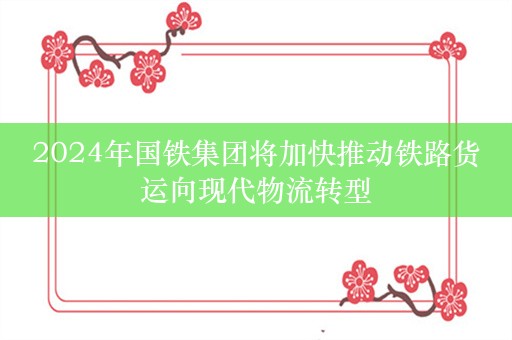 2024年国铁集团将加快推动铁路货运向现代物流转型